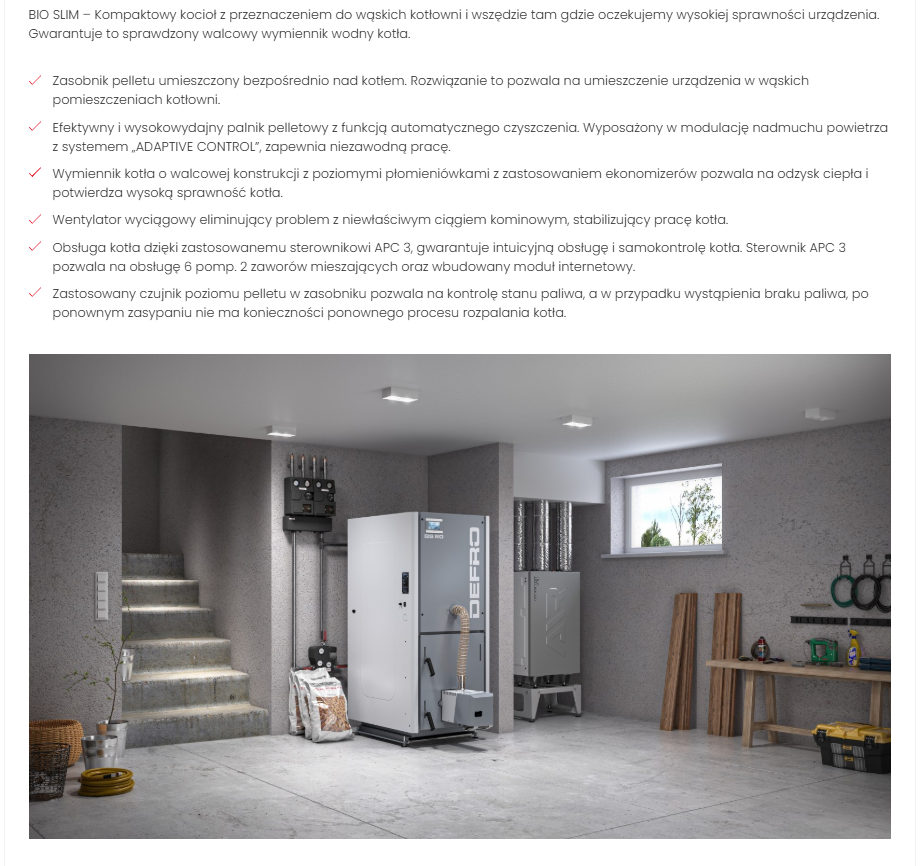 BIO SLIM – Kompaktowy kocioł z przeznaczeniem do wąskich kotłowni i wszędzie tam gdzie oczekujemy wysokiej sprawności urządzenia. Gwarantuje to sprawdzony walcowy wymiennik wodny kotła.

✓ Zasobnik pelletu umieszczony bezpośrednio nad kotłem. Rozwiązanie to pozwala na umieszczenie urządzenia w wąskich pomieszczeniach kotłowni.

✓ Efektywny i wysokowydajny palnik pelletowy z funkcją automatycznego czyszczenia. Wyposażony w modulację nadmuchu powietrza z systemem „ADAPTIVE CONTROL", zapewnia niezawodną pracę.

✓ Wymiennik kotła o walcowej konstrukcji z poziomymi płomieniówkami z zastosowaniem ekonomizerów pozwala na odzysk ciepła i potwierdza wysoką sprawność kotła.

✓ Wentylator wyciągowy eliminujący problem z niewłaściwym ciągiem kominowym, stabilizujący pracę kotła.

✓ Obsługa kotła dzięki zastosowanemu sterownikowi APC 3, gwarantuje intuicyjną obsługę i samokontrolę kotła. Sterownik APC 3 pozwala na obsługę 6 pomp. 2 zaworów mieszających oraz wbudowany moduł internetowy.

✓ Zastosowany czujnik poziomu pelletu w zasobniku pozwala na kontrolę stanu paliwa, a w przypadku wystąpienia braku paliwa, po ponownym zasypaniu nie ma konieczności ponownego procesu rozpalania kotła.

DEFRO